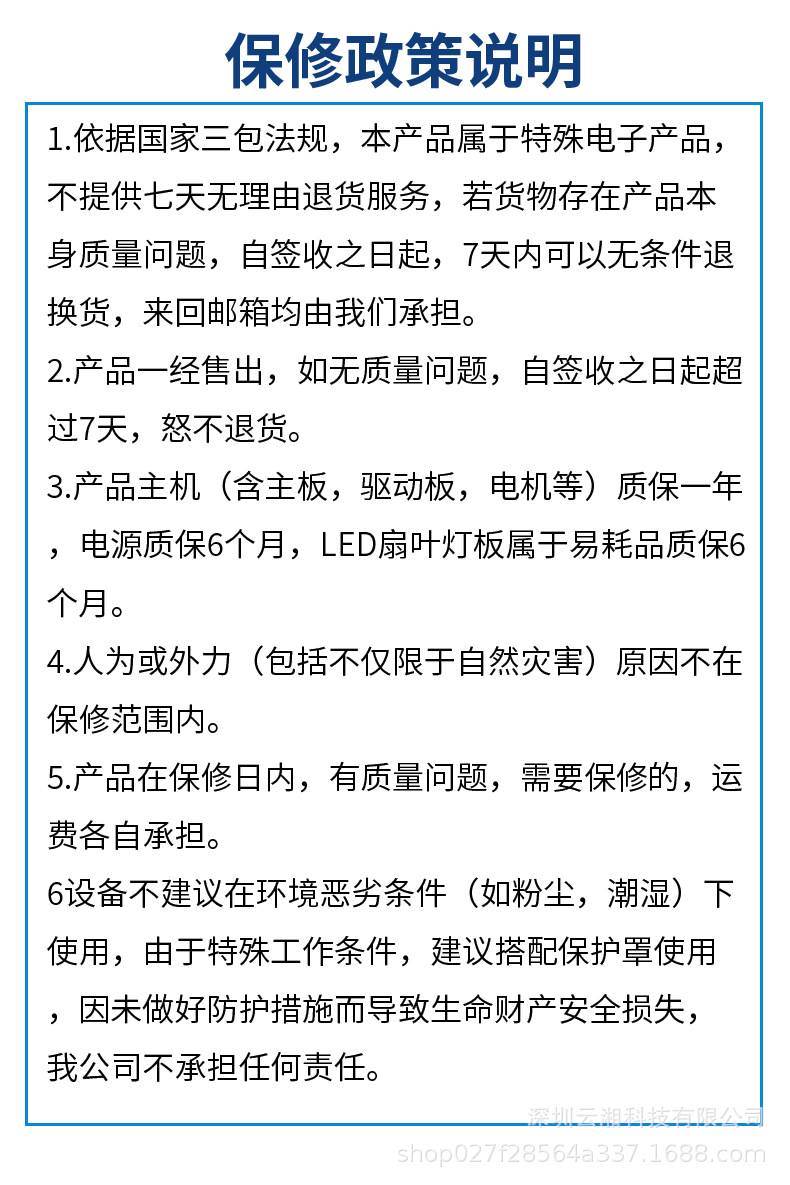 保修政策说明

1.依据国家三包法规，本产品属于特殊电子产品，不提供七天无理由退货服务，若货物存在产品本身质量问题，自签收之日起，7天内可以无条件退换货，来回邮箱均由我们承担。

2.产品一经售出，如无质量问题，自签收之日起超过7天，怒不退货。

3.产品主机（含主板，驱动板，电机等）质保一年，电源质保6个月，LED扇叶灯板属于易耗品质保6个月。

4.人为或外力（包括不仅限于自然灾害）原因不在保修范围内。

5.产品在保修日内，有质量问题，需要保修的，运费各自承担。

6设备不建议在环境恶劣条件（如粉尘，潮湿）下使用，由于特殊工作条件，建议搭配保护罩使用，因未做好防护措施而导致生命财产安全损失，我公司不承担任何责任。

深圳云潮科技有限公司
shop027f28564a337.1688.com